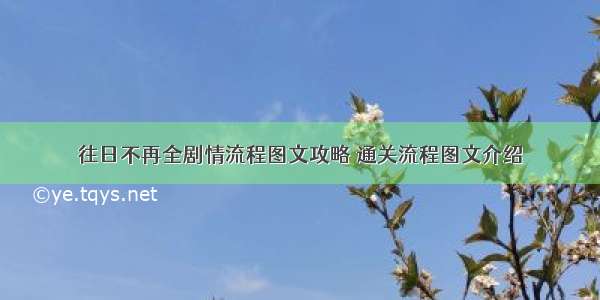 往日不再全剧情流程图文攻略 通关流程图文介绍

©ye.tqys.net